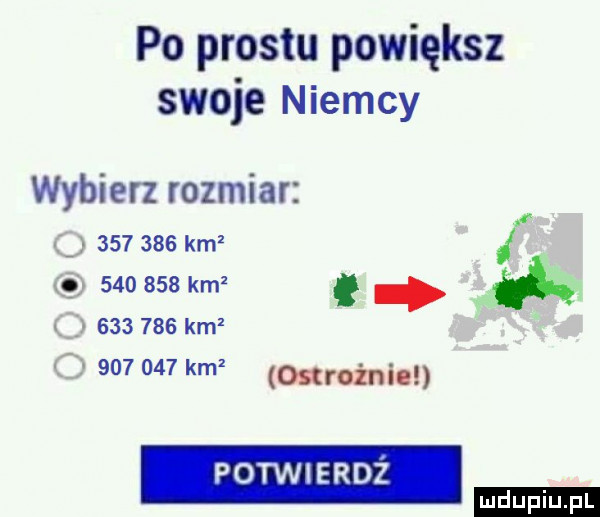 Po prostu powiększ swoje Niemcy

Wybierz rozmiar:

357 386 km²

540 858 km²

633 786 km²

907 047 km² (Ostrożnie!)

POTWIERDŹ

mdupiu.pl